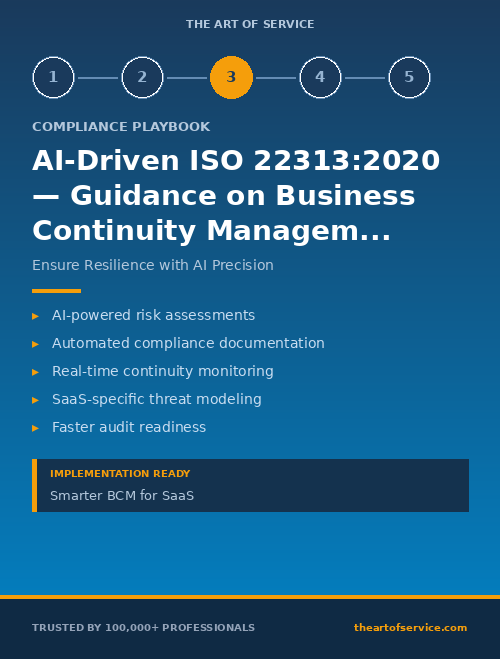 THE ART OF SERVICE

1 2 3 4 5

COMPLIANCE PLAYBOOK

AI-Driven ISO 22313:2020 — Guidance on Business Continuity Managem...

Ensure Resilience with AI Precision

▸ AI-powered risk assessments
▸ Automated compliance documentation
▸ Real-time continuity monitoring
▸ SaaS-specific threat modeling
▸ Faster audit readiness

IMPLEMENTATION READY
Smarter BCM for SaaS

TRUSTED BY 100,000+ PROFESSIONALS
theartofservice.com